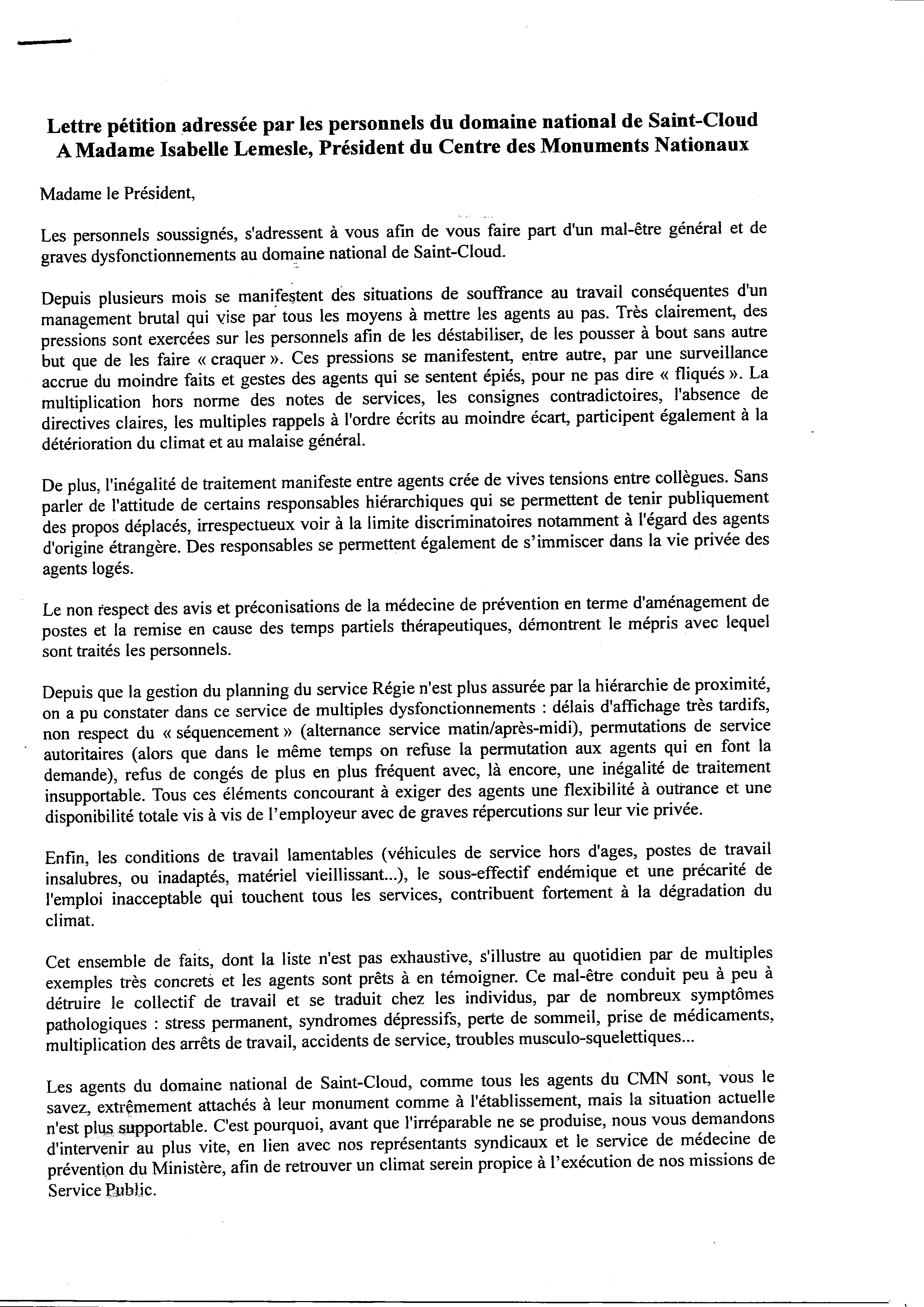 Lettre pétition adressée par les personnels du domaine national de Saint-Cloud
A Madame Isabelle Lemesle, Président du Centre des Monuments Nationaux

Madame le Président,

Les personnels soussignés, s'adressent à vous afin de vous faire part d'un mal-être général et de graves dysfonctionnements au domaine national de Saint-Cloud.

Depuis plusieurs mois se manifestent des situations de souffrance au travail conséquentes d'un management brutal qui vise par tous les moyens à mettre les agents au pas. Très clairement, des pressions sont exercées sur les personnels afin de les déstabiliser, de les pousser à bout sans autre but que de les faire « craquer ». Ces pressions se manifestent, entre autre, par une surveillance accrue du moindre faits et gestes des agents qui se sentent épiés, pour ne pas dire « fliqués ». La multiplication hors norme des notes de services, les consignes contradictoires, l'absence de directives claires, les multiples rappels à l'ordre écrits au moindre écart, participent également à la détérioration du climat et au malaise général.

De plus, l'inégalité de traitement manifeste entre agents crée de vives tensions entre collègues. Sans parler de l'attitude de certains responsables hiérarchiques qui se permettent de tenir publiquement des propos déplacés, irrespectueux voir à la limite discriminatoires notamment à l'égard des agents d'origine étrangère. Des responsables se permettent également de s'immiscer dans la vie privée des agents logés.

Le non respect des avis et préconisations de la médecine de prévention en terme d'aménagement de postes et la remise en cause des temps partiels thérapeutiques, démontrent le mépris avec lequel sont traités les personnels.

Depuis que la gestion du planning du service Régie n'est plus assurée par la hiérarchie de proximité, on a pu constater dans ce service de multiples dysfonctionnements : délais d'affichage très tardifs, non respect du « séquencement » (alternance service matin/après-midi), permutations de service autoritaires (alors que dans le même temps on refuse la permutation aux agents qui en font la demande), refus de congés de plus en plus fréquent avec, là encore, une inégalité de traitement insupportable. Tous ces éléments concourant à exiger des agents une flexibilité à outrance et une disponibilité totale vis à vis de l'employeur avec de graves répercutions sur leur vie privée.

Enfin, les conditions de travail lamentables (véhicules de service hors d'ages, postes de travail insalubres, ou inadaptés, matériel vieillissant...), le sous-effectif endémique et une précarité de l'emploi inacceptable qui touchent tous les services, contribuent fortement à la dégradation du climat.

Cet ensemble de faits, dont la liste n'est pas exhaustive, s'illustre au quotidien par de multiples exemples très concrets et les agents sont prêts à en témoigner. Ce mal-être conduit peu à peu à détruire le collectif de travail et se traduit chez les individus, par de nombreux symptômes pathologiques : stress permanent, syndromes dépressifs, perte de sommeil, prise de médicaments, multiplication des arrêts de travail, accidents de service, troubles musculo-squelettiques...

Les agents du domaine national de Saint-Cloud, comme tous les agents du CMN sont, vous le savez, extrêmement attachés à leur monument comme à l'établissement, mais la situation actuelle n'est plus supportable. C'est pourquoi, avant que l'irréparable ne se produise, nous vous demandons d'intervenir au plus vite, en lien avec nos représentants syndicaux et le service de médecine de prévention du Ministère, afin de retrouver un climat serein propice à l'exécution de nos missions de Service Public.